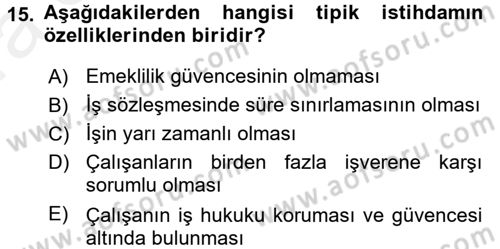 15. Aşağıdakilerden hangisi tipik istihdamın özelliklerinden biridir?

A) Emeklilik güvencesinin olmaması

B) İş sözleşmesinde süre sınırlamasının olması

C) İşin yarı zamanlı olması

D) Çalışanların birden fazla işverene karşı sorumlu olması

E) Çalışanın iş hukuku koruması ve güvencesi altında bulunması

www.aofsoru.com